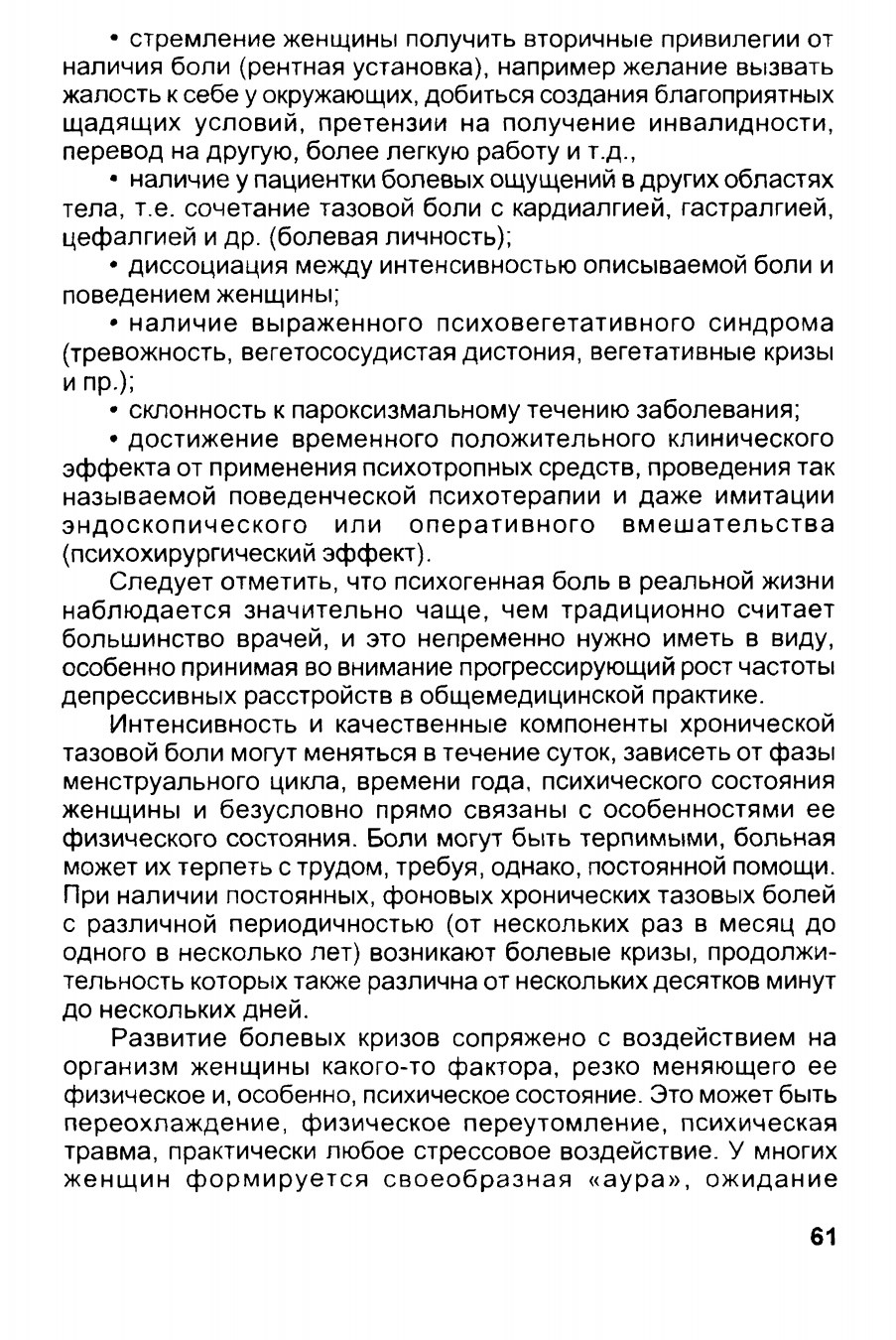 • стремление женщины получить вторичные привилегии от наличия боли (рентная установка), например желание вызвать жалость к себе у окружающих, добиться создания благоприятных щадящих условий, претензии на получение инвалидности, перевод на другую, более легкую работу и т.д.,

• наличие у пациентки болевых ощущений в других областях тела, т.е. сочетание тазовой боли с кардиалгией, гастралгией, цефалгией и др. (болевая личность);

• диссоциация между интенсивностью описываемой боли и поведением женщины;

• наличие выраженного психовегетативного синдрома (тревожность, вегетососудистая дистония, вегетативные кризы и пр.);

• склонность к пароксизмальному течению заболевания;

• достижение временного положительного клинического эффекта от применения психотропных средств, проведения так называемой поведенческой психотерапии и даже имитации эндоскопического или оперативного вмешательства (психохирургический эффект).

Следует отметить, что психогенная боль в реальной жизни наблюдается значительно чаще, чем традиционно считает большинство врачей, и это непременно нужно иметь в виду, особенно принимая во внимание прогрессирующий рост частоты депрессивных расстройств в общемедицинской практике.

Интенсивность и качественные компоненты хронической тазовой боли могут меняться в течение суток, зависеть от фазы менструального цикла, времени года, психического состояния женщины и безусловно прямо связаны с особенностями ее физического состояния. Боли могут быть терпимыми, больная может их терпеть с трудом, требуя, однако, постоянной помощи. При наличии постоянных, фоновых хронических тазовых болей с различной периодичностью (от нескольких раз в месяц до одного в несколько лет) возникают болевые кризы, продолжительность которых также различна от нескольких десятков минут до нескольких дней.

Развитие болевых кризов сопряжено с воздействием на организм женщины какого-то фактора, резко меняющего ее физическое и, особенно, психическое состояние. Это может быть переохлаждение, физическое переутомление, психическая травма, практически любое стрессовое воздействие. У многих женщин формируется своеобразная «аура», ожидание

61